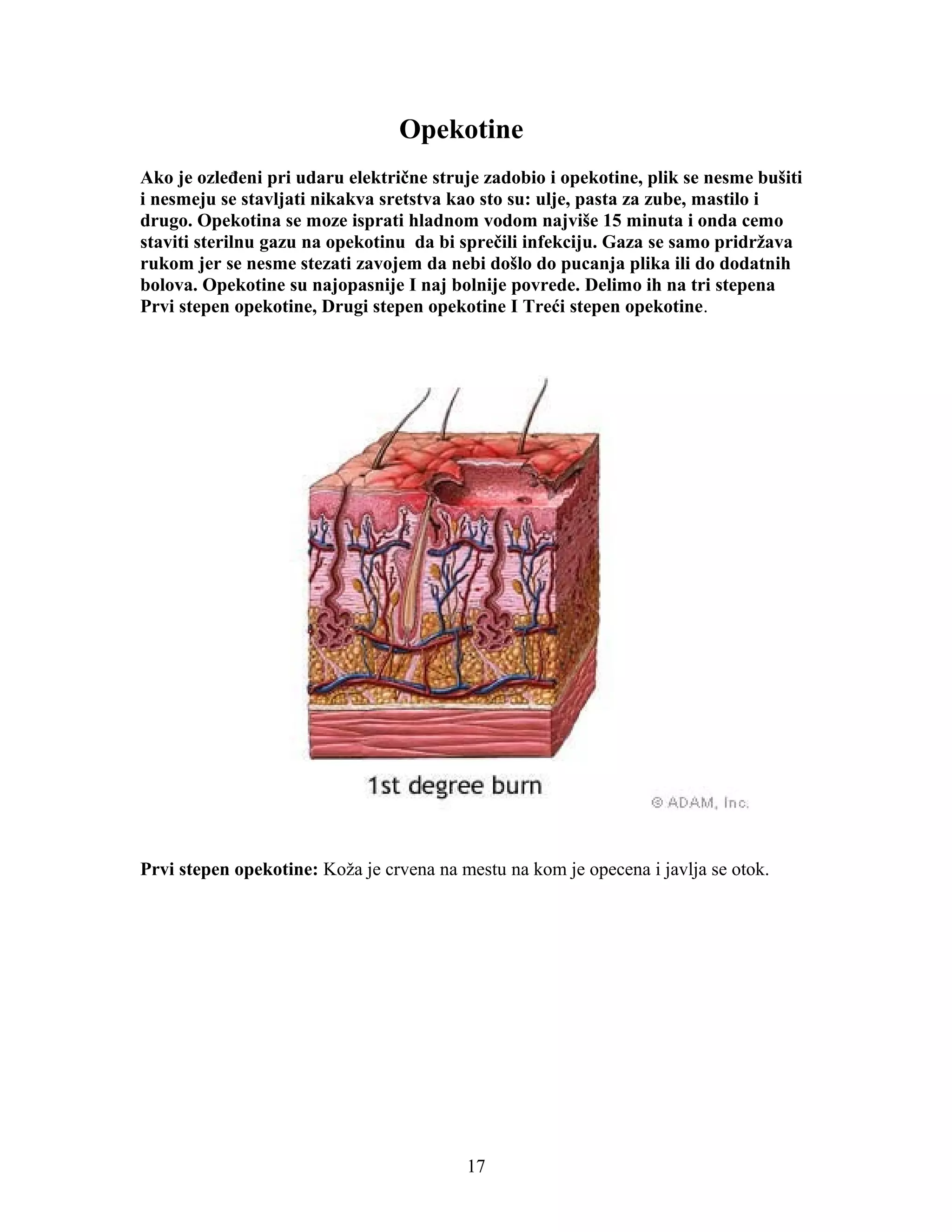 Opekotine

Ako je ozleđeni pri udaru električne struje zadobio i opekotine, plik se nesme bušiti i nesmeju se stavljati nikakva sretstva kao sto su: ulje, pasta za zube, mastilo i drugo. Opekotina se moze isprati hladnom vodom najviše 15 minuta i onda cemo staviti sterilnu gazu na opekotinu da bi sprečili infekciju. Gaza se samo pridržava rukom jer se nesme stezati zavojem da nebi došlo do pucanja plika ili do dodatnih bolova. Opekotine su najopasnije I naj bolnije povrede. Delimo ih na tri stepena Prvi stepen opekotine, Drugi stepen opekotine I Treći stepen opekotine.

1st degree burn

© ADAM, Inc.

Prvi stepen opekotine: Koža je crvena na mestu na kom je opecena i javlja se otok.

17